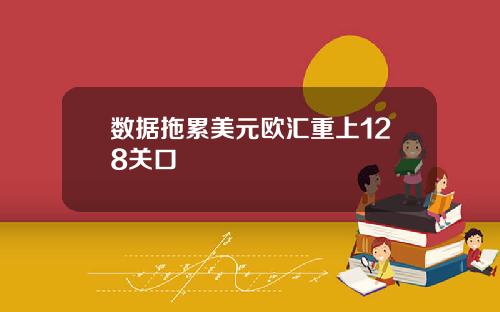 数据拖累美元欧汇重上128关口